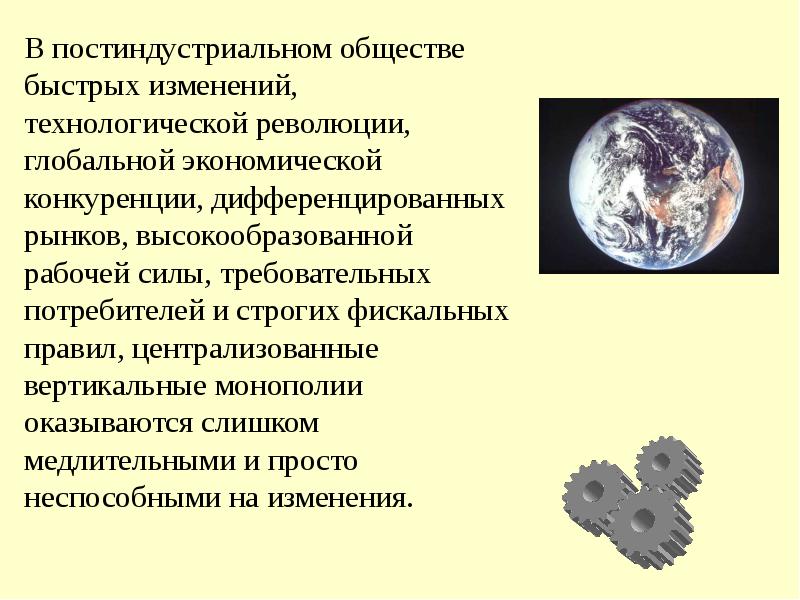 В постиндустриальном обществе быстрых изменений, технологической революции, глобальной экономической конкуренции, дифференцированных рынков, высокообразованной рабочей силы, требовательных потребителей и строгих фискальных правил, централизованные вертикальные монополии оказываются слишком медлительными и просто неспособными на изменения.